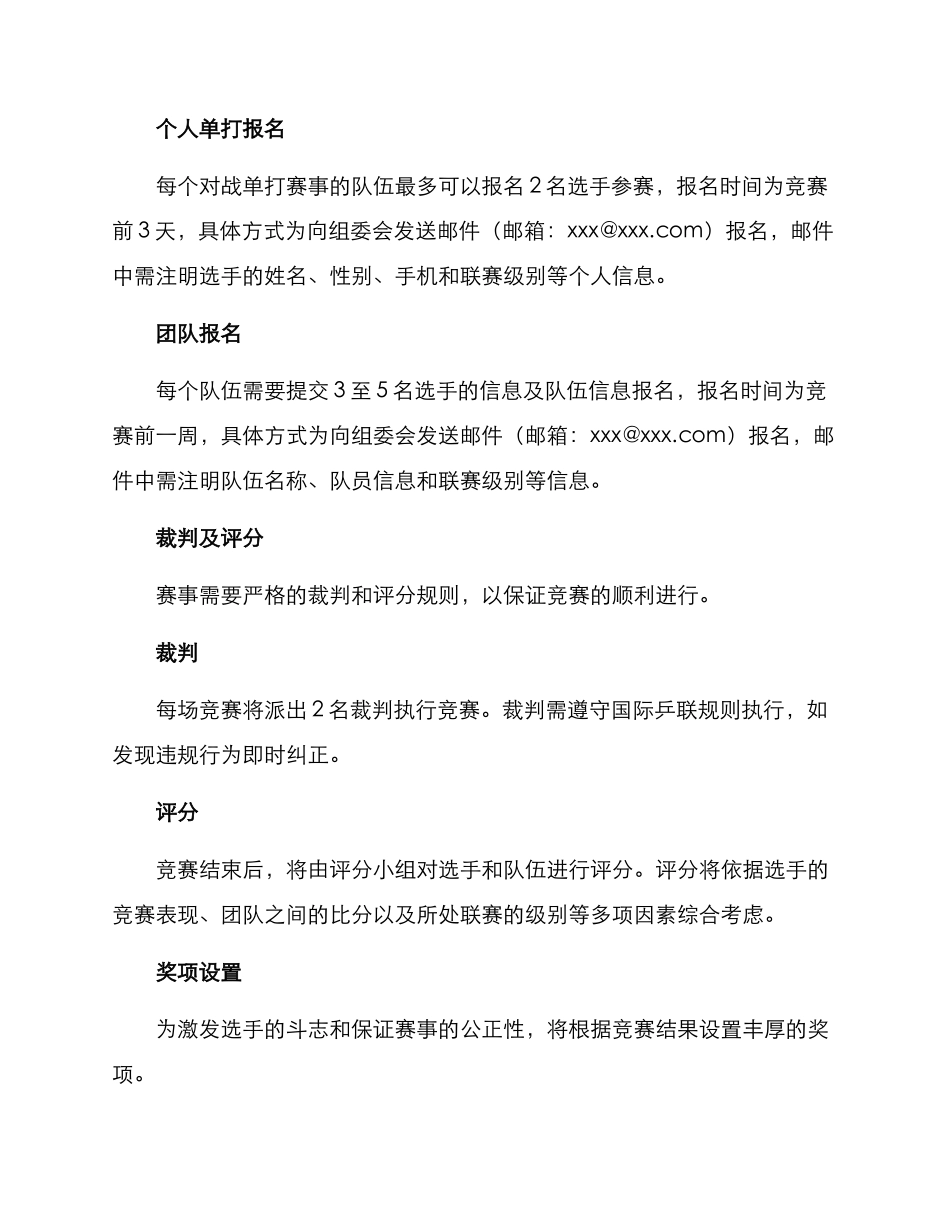 个人单打报名

每个对战单打赛事的队伍最多可以报名2名选手参赛，报名时间为竞赛前3天，具体方式为向组委会发送邮件（邮箱：xxx@xxx.com）报名，邮件中需注明选手的姓名、性别、手机和联赛级别等个人信息。

团队报名

每个队伍需要提交3至5名选手的信息及队伍信息报名，报名时间为竞赛前一周，具体方式为向组委会发送邮件（邮箱：xxx@xxx.com）报名，邮件中需注明队伍名称、队员信息和联赛级别等信息。

裁判及评分

赛事需要严格的裁判和评分规则，以保证竞赛的顺利进行。

裁判

每场竞赛将派出2名裁判执行竞赛。裁判需遵守国际乒联规则执行，如发现违规行为即时纠正。

评分

竞赛结束后，将由评分小组对选手和队伍进行评分。评分将依据选手的竞赛表现、团队之间的比分以及所处联赛的级别等多项因素综合考虑。

奖项设置

为激发选手的斗志和保证赛事的公正性，将根据竞赛结果设置丰厚的奖项。